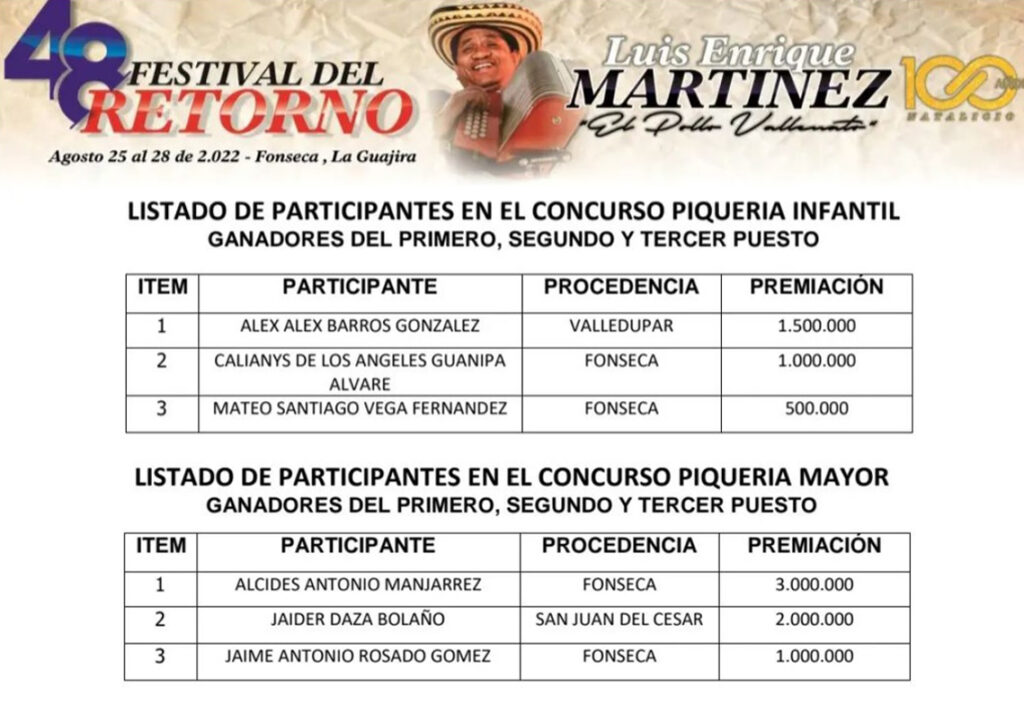 48 FESTIVAL DEL RETORNO
Agosto 25 al 28 de 2.022 - Fonseca , La Guajira

Luis Enrique MARTINEZ
"El Pollo Vallenato"
100 AÑOS NATALICIO

LISTADO DE PARTICIPANTES EN EL CONCURSO PIQUERIA INFANTIL
GANADORES DEL PRIMERO, SEGUNDO Y TERCER PUESTO

| ITEM | PARTICIPANTE | PROCEDENCIA | PREMIACIÓN |
|---|---|---|---|
| 1 | ALEX ALEX BARROS GONZALEZ | VALLEDUPAR | 1.500.000 |
| 2 | CALIANYS DE LOS ANGELES GUANIPA ALVARE | FONSECA | 1.000.000 |
| 3 | MATEO SANTIAGO VEGA FERNANDEZ | FONSECA | 500.000 |

LISTADO DE PARTICIPANTES EN EL CONCURSO PIQUERIA MAYOR
GANADORES DEL PRIMERO, SEGUNDO Y TERCER PUESTO

| ITEM | PARTICIPANTE | PROCEDENCIA | PREMIACIÓN |
|---|---|---|---|
| 1 | ALCIDES ANTONIO MANJARREZ | FONSECA | 3.000.000 |
| 2 | JAIDER DAZA BOLAÑO | SAN JUAN DEL CESAR | 2.000.000 |
| 3 | JAIME ANTONIO ROSADO GOMEZ | FONSECA | 1.000.000 |